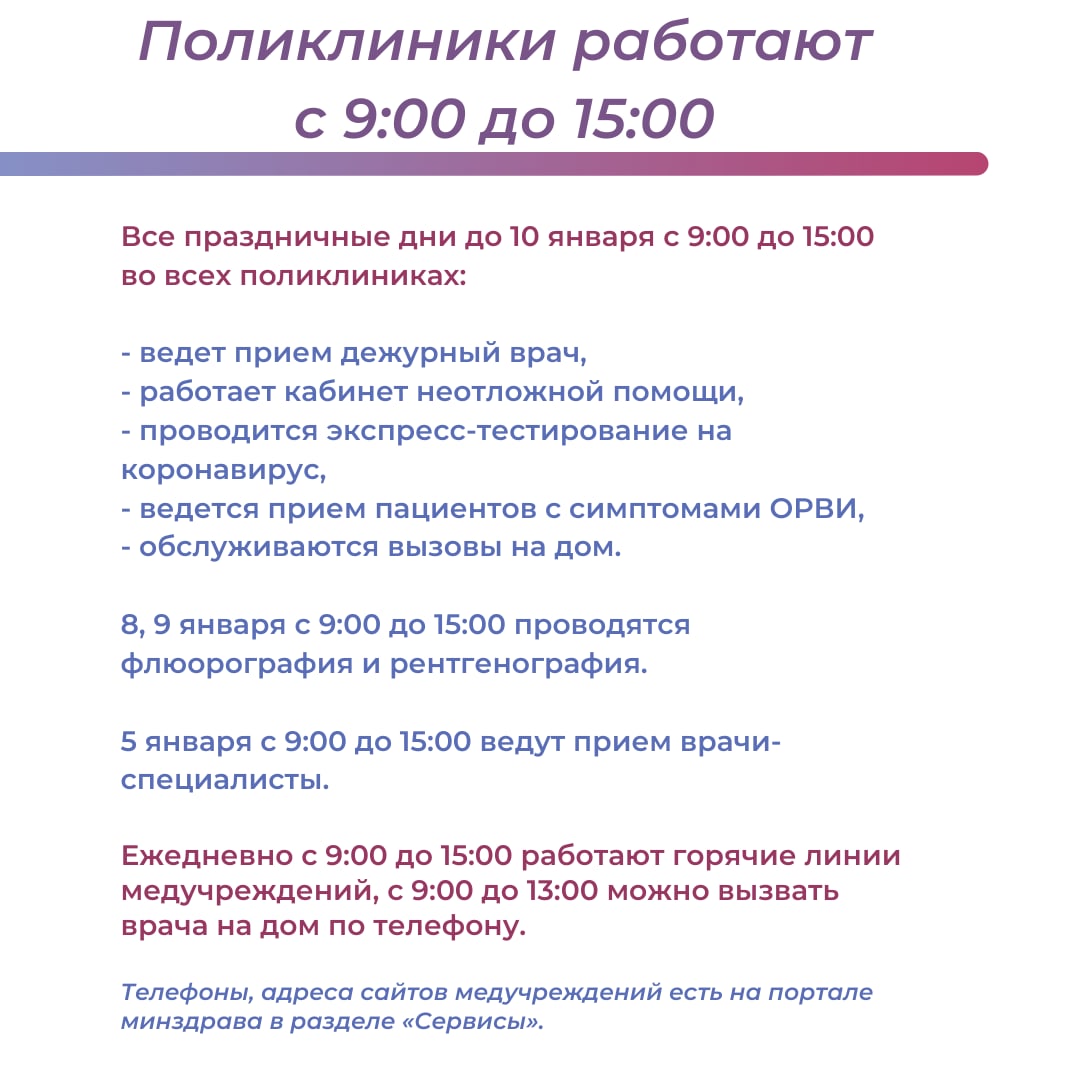 Поликлиники работают с 9:00 до 15:00

Все праздничные дни до 10 января с 9:00 до 15:00 во всех поликлиниках:

- ведет прием дежурный врач,
- работает кабинет неотложной помощи,
- проводится экспресс-тестирование на коронавирус,
- ведется прием пациентов с симптомами ОРВИ,
- обслуживаются вызовы на дом.

8, 9 января с 9:00 до 15:00 проводятся флюорография и рентгенография.

5 января с 9:00 до 15:00 ведут прием врачи-специалисты.

Ежедневно с 9:00 до 15:00 работают горячие линии медучреждений, с 9:00 до 13:00 можно вызвать врача на дом по телефону.

Телефоны, адреса сайтов медучреждений есть на портале минздрава в разделе «Сервисы».